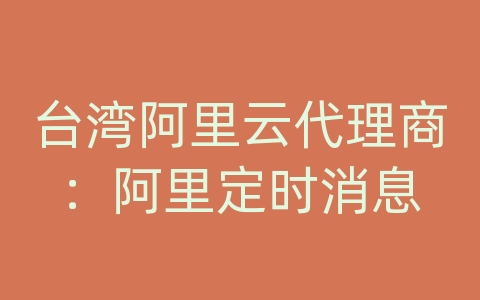 台湾阿里云代理商：阿里定时消息